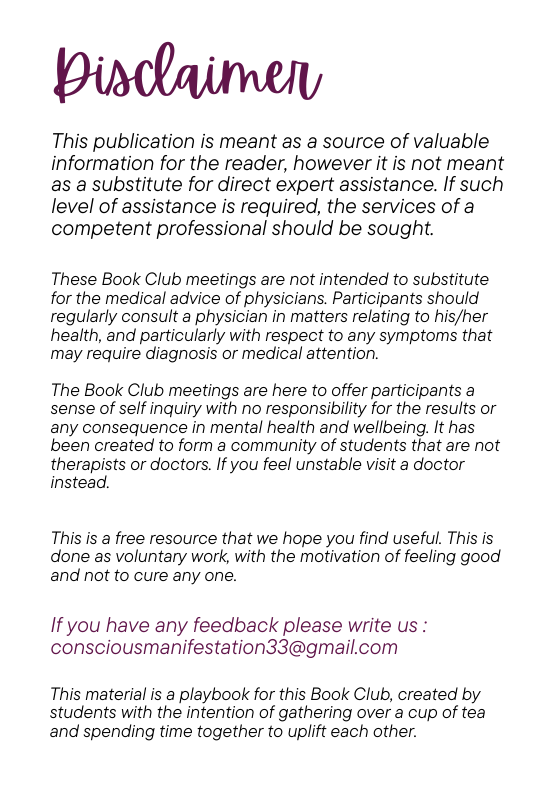 Disclaimer

This publication is meant as a source of valuable information for the reader, however it is not meant as a substitute for direct expert assistance. If such level of assistance is required, the services of a competent professional should be sought.

These Book Club meetings are not intended to substitute for the medical advice of physicians. Participants should regularly consult a physician in matters relating to his/her health, and particularly with respect to any symptoms that may require diagnosis or medical attention.

The Book Club meetings are here to offer participants a sense of self inquiry with no responsibility for the results or any consequence in mental health and wellbeing. It has been created to form a community of students that are not therapists or doctors. If you feel unstable visit a doctor instead.

This is a free resource that we hope you find useful. This is done as voluntary work, with the motivation of feeling good and not to cure any one.

If you have any feedback please write us : consciousmanifestation33@gmail.com

This material is a playbook for this Book Club, created by students with the intention of gathering over a cup of tea and spending time together to uplift each other.